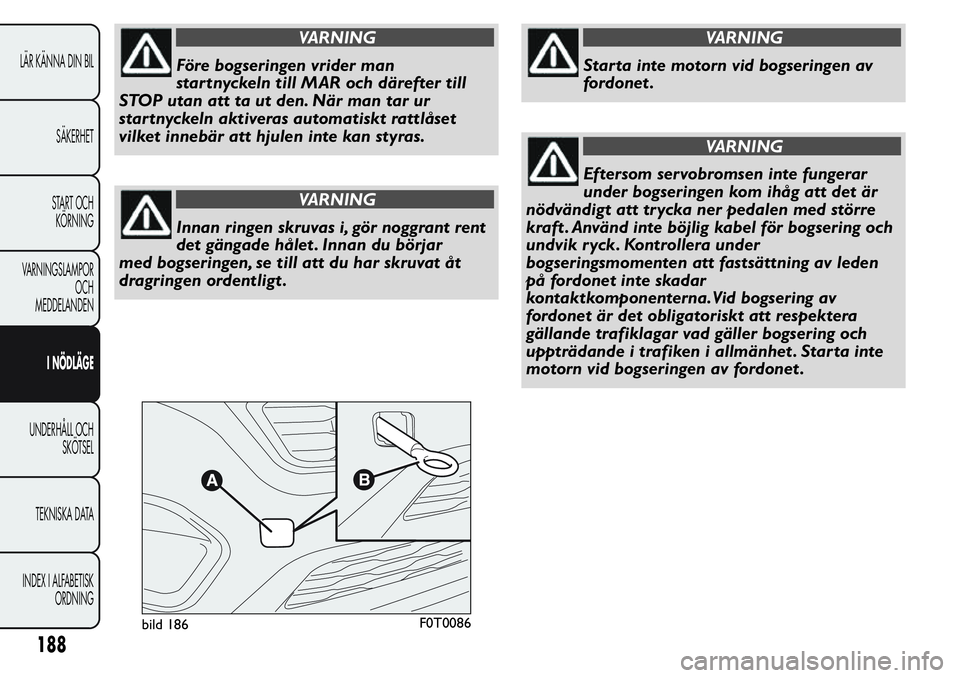 LÄR KÄNNA DIN BIL

SÄKERHET

START OCH KÖRNING

VARNINGSLAMPOR OCH MEDDELANDEN

I NÖDLÄGE

UNDERHÅLL OCH SKÖTSEL

TEKNISKA DATA

INDEX I ALFABETISK ORDNING

188

VARNING

Före bogseringen vrider man startnyckeln till MAR och därefter till STOP utan att ta ut den. När man tar ur startnyckeln aktiveras automatiskt rattlåset vilket innebär att hjulen inte kan styras.

VARNING

Innan ringen skruvas i, gör noggrant rent det gängade hålet. Innan du börjar med bogseringen, se till att du har skruvat åt dragringen ordentligt.

A

B

bild 186

F0T0086

VARNING

Starta inte motorn vid bogseringen av fordonet.

VARNING

Eftersom servobromsen inte fungerar under bogseringen kom ihåg att det är nödvändigt att trycka ner pedalen med större kraft. Använd inte böjlig kabel för bogsering och undvik ryck. Kontrollera under bogseringsmomenten att fastsättning av leden på fordonet inte skadar kontaktkomponenterna. Vid bogsering av fordonet är det obligatoriskt att respektera gällande trafiklagar vad gäller bogsering och uppträdande i trafiken i allmänhet. Starta inte motorn vid bogseringen av fordonet.

carmanualsonline.info